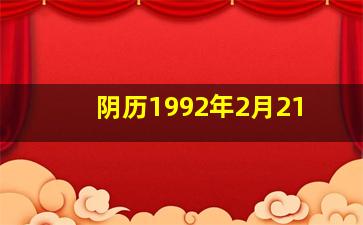 阴历1992年2月21